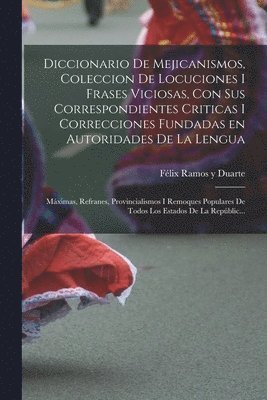 Diccionario De Mejicanismos, Coleccion De Locuciones I Frases Viciosas, Con Sus Correspondientes Criticas I Correcciones Fundadas en Autoridades De La Lengua

Félix Ramos y Duarte

Máximas, Refranes, Provincialismos I Remoques Populares De Todos Los Estados De La Repúblic...